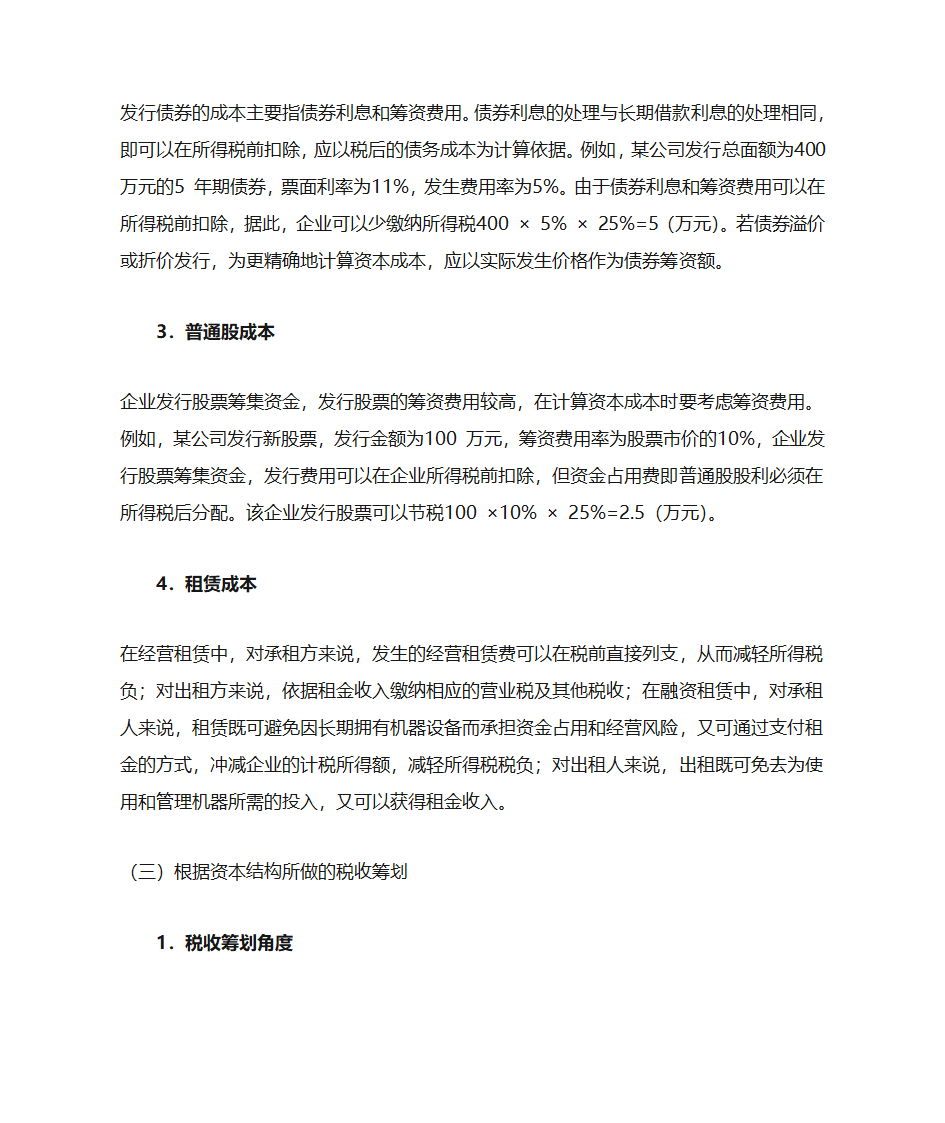 发行债券的成本主要指债券利息和筹资费用。债券利息的处理与长期借款利息的处理相同，即可以在所得税前扣除，应以税后的债务成本为计算依据。例如，某公司发行总面额为400万元的5 年期债券，票面利率为11%，发生费用率为5%。由于债券利息和筹资费用可以在所得税前扣除，据此，企业可以少缴纳所得税400 × 5% × 25%=5（万元）。若债券溢价或折价发行，为更精确地计算资本成本，应以实际发生价格作为债券筹资额。

3．普通股成本

企业发行股票筹集资金，发行股票的筹资费用较高，在计算资本成本时要考虑筹资费用。例如，某公司发行新股票，发行金额为100 万元，筹资费用率为股票市价的10%，企业发行股票筹集资金，发行费用可以在企业所得税前扣除，但资金占用费即普通股股利必须在所得税后分配。该企业发行股票可以节税100 ×10% × 25%=2.5（万元）。

4．租赁成本

在经营租赁中，对承租方来说，发生的经营租赁费可以在税前直接列支，从而减轻所得税负；对出租方来说，依据租金收入缴纳相应的营业税及其他税收；在融资租赁中，对承租人来说，租赁既可避免因长期拥有机器设备而承担资金占用和经营风险，又可通过支付租金的方式，冲减企业的计税所得额，减轻所得税税负；对出租人来说，出租既可免去为使用和管理机器所需的投入，又可以获得租金收入。

（三）根据资本结构所做的税收筹划

1．税收筹划角度